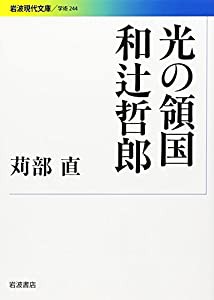 岩波現代文庫／学術 244

光の領国
和辻哲郎

苅部 直

岩波書店